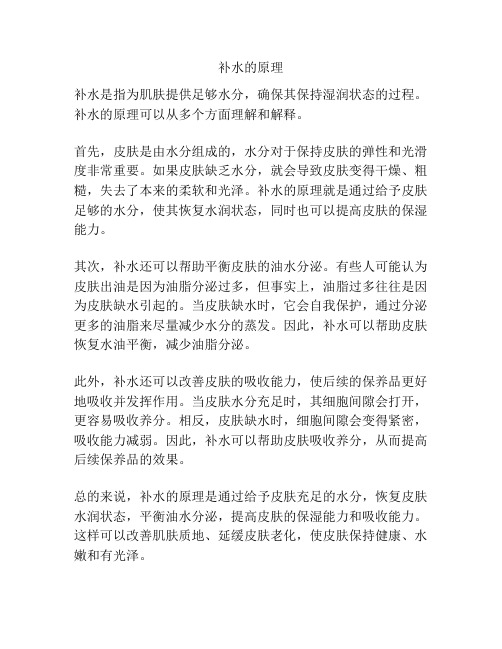 补水的原理

补水是指为肌肤提供足够水分，确保其保持湿润状态的过程。补水的原理可以从多个方面理解和解释。

首先，皮肤是由水分组成的，水分对于保持皮肤的弹性和光滑度非常重要。如果皮肤缺乏水分，就会导致皮肤变得干燥、粗糙，失去了本来的柔软和光泽。补水的原理就是通过给予皮肤足够的水分，使其恢复水润状态，同时也可以提高皮肤的保湿能力。

其次，补水还可以帮助平衡皮肤的油水分泌。有些人可能认为皮肤出油是因为油脂分泌过多，但事实上，油脂过多往往是因为皮肤缺水引起的。当皮肤缺水时，它会自我保护，通过分泌更多的油脂来尽量减少水分的蒸发。因此，补水可以帮助皮肤恢复水油平衡，减少油脂分泌。

此外，补水还可以改善皮肤的吸收能力，使后续的保养品更好地吸收并发挥作用。当皮肤水分充足时，其细胞间隙会打开，更容易吸收养分。相反，皮肤缺水时，细胞间隙会变得紧密，吸收能力减弱。因此，补水可以帮助皮肤吸收养分，从而提高后续保养品的效果。

总的来说，补水的原理是通过给予皮肤充足的水分，恢复皮肤水润状态，平衡油水分泌，提高皮肤的保湿能力和吸收能力。这样可以改善肌肤质地、延缓皮肤老化，使皮肤保持健康、水嫩和有光泽。